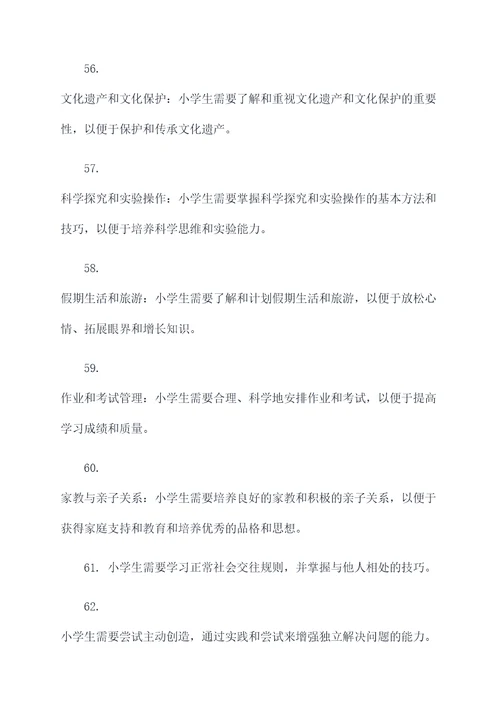 56.

文化遗产和文化保护：小学生需要了解和重视文化遗产和文化保护的重要性，以便于保护和传承文化遗产。

57.

科学探究和实验操作：小学生需要掌握科学探究和实验操作的基本方法和技巧，以便于培养科学思维和实验能力。

58.

假期生活和旅游：小学生需要了解和计划假期生活和旅游，以便于放松心情、拓展眼界和增长知识。

59.

作业和考试管理：小学生需要合理、科学地安排作业和考试，以便于提高学习成绩和质量。

60.

家教与亲子关系：小学生需要培养良好的家教和积极的亲子关系，以便于获得家庭支持和教育和培养优秀的品格和思想。

61. 小学生需要学习正常社会交往规则，并掌握与他人相处的技巧。

62.

小学生需要尝试主动创造，通过实践和尝试来增强独立解决问题的能力。